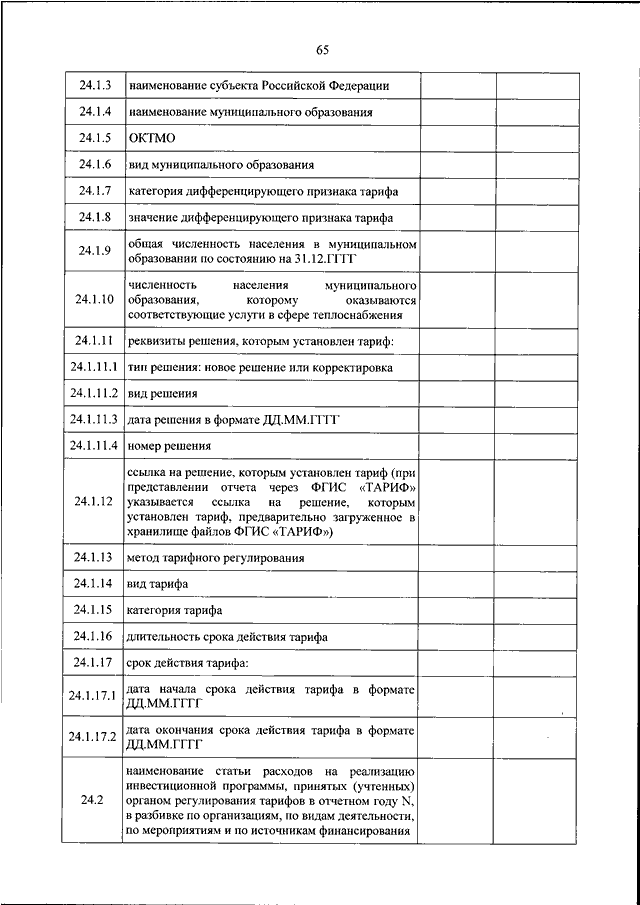 65

| | | | |
|---|---|---|---|
| 24.1.3 | наименование субъекта Российской Федерации | | |
| 24.1.4 | наименование муниципального образования | | |
| 24.1.5 | ОКТМО | | |
| 24.1.6 | вид муниципального образования | | |
| 24.1.7 | категория дифференцирующего признака тарифа | | |
| 24.1.8 | значение дифференцирующего признака тарифа | | |
| 24.1.9 | общая численность населения в муниципальном образовании по состоянию на 31.12.ГГГГ | | |
| 24.1.10 | численность населения муниципального образования, которому оказываются соответствующие услуги в сфере теплоснабжения | | |
| 24.1.11 | реквизиты решения, которым установлен тариф: | | |
| 24.1.11.1 | тип решения: новое решение или корректировка | | |
| 24.1.11.2 | вид решения | | |
| 24.1.11.3 | дата решения в формате ДД.ММ.ГГГГ | | |
| 24.1.11.4 | номер решения | | |
| 24.1.12 | ссылка на решение, которым установлен тариф (при представлении отчета через ФГИС «ТАРИФ» указывается ссылка на решение, которым установлен тариф, предварительно загруженное в хранилище файлов ФГИС «ТАРИФ») | | |
| 24.1.13 | метод тарифного регулирования | | |
| 24.1.14 | вид тарифа | | |
| 24.1.15 | категория тарифа | | |
| 24.1.16 | длительность срока действия тарифа | | |
| 24.1.17 | срок действия тарифа: | | |
| 24.1.17.1 | дата начала срока действия тарифа в формате ДД.ММ.ГГГГ | | |
| 24.1.17.2 | дата окончания срока действия тарифа в формате ДД.ММ.ГГГГ | | |
| 24.2 | наименование статьи расходов на реализацию инвестиционной программы, принятых (учтенных) органом регулирования тарифов в отчетном году N, в разбивке по организациям, по видам деятельности, по мероприятиям и по источникам финансирования | | |